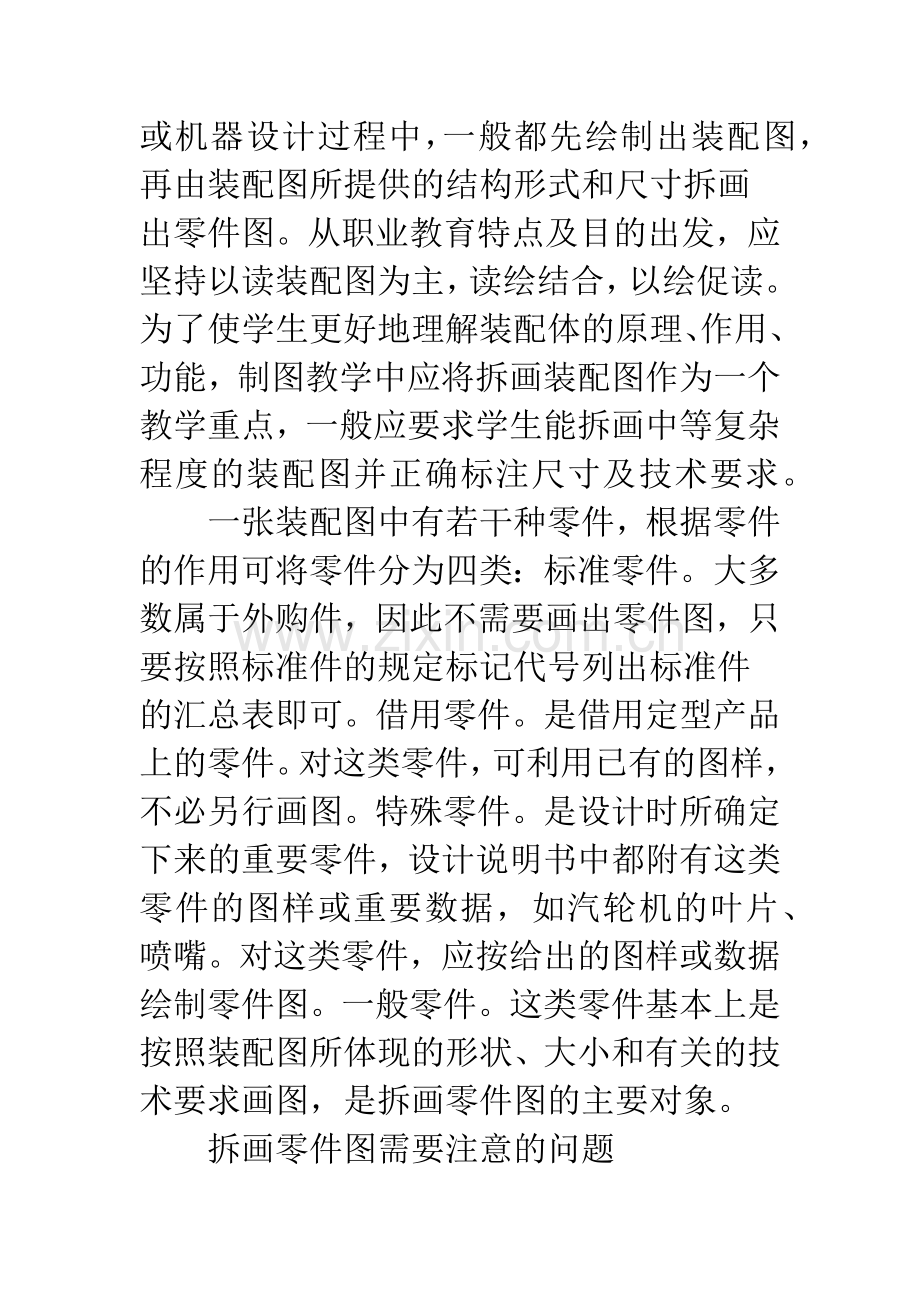 或机器设计过程中，一般都先绘制出装配图，再由装配图所提供的结构形式和尺寸拆画出零件图。从职业教育特点及目的出发，应坚持以读装配图为主，读绘结合，以绘促读。为了使学生更好地理解装配体的原理、作用、功能，制图教学中应将拆画装配图作为一个教学重点，一般应要求学生能拆画中等复杂程度的装配图并正确标注尺寸及技术要求。

一张装配图中有若干种零件，根据零件的作用可将零件分为四类：标准零件。大多数属于外购件，因此不需要画出零件图，只要按照标准件的规定标记代号列出标准件的汇总表即可。借用零件。是借用定型产品上的零件。对这类零件，可利用已有的图样，不必另行画图。特殊零件。是设计时所确定下来的重要零件，设计说明书中都附有这类零件的图样或重要数据，如汽轮机的叶片、喷嘴。对这类零件，应按给出的图样或数据绘制零件图。一般零件。这类零件基本上是按照装配图所体现的形状、大小和有关的技术要求画图，是拆画零件图的主要对象。

拆画零件图需要注意的问题

www.zixin.com.cn